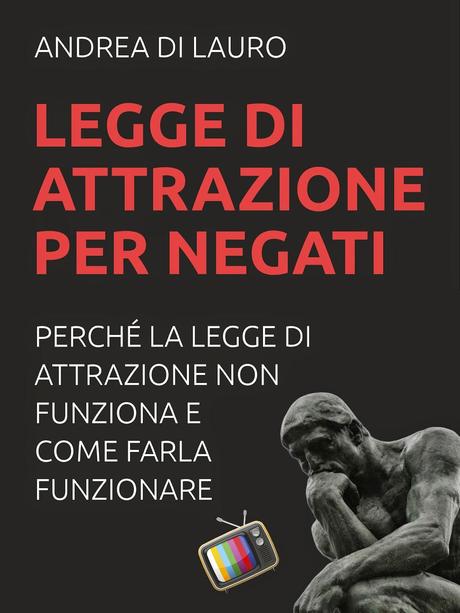 ANDREA DI LAURO

LEGGE DI ATTRAZIONE PER NEGATI

PERCHÉ LA LEGGE DI ATTRAZIONE NON FUNZIONA E COME FARLA FUNZIONARE